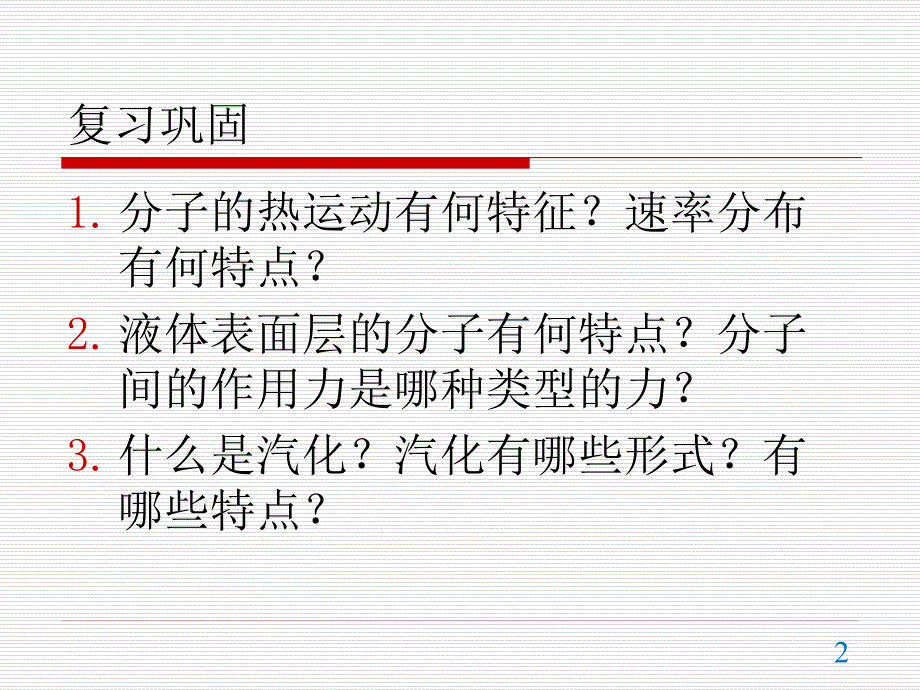 复习巩固

1. 分子的热运动有何特征？速率分布有何特点？
2. 液体表面层的分子有何特点？分子间的作用力是哪种类型的力？
3. 什么是汽化？汽化有哪些形式？有哪些特点？

2